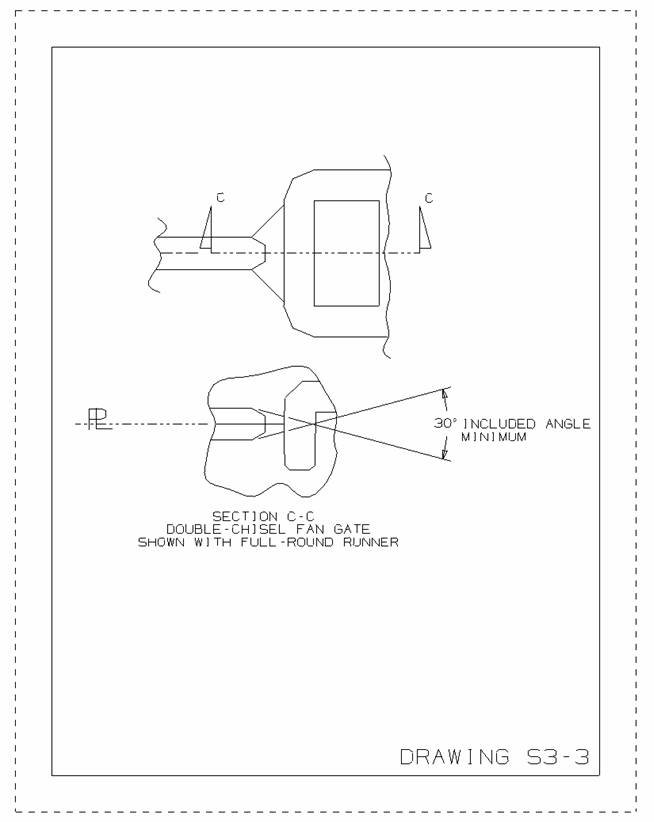 C

C

PL

30° INCLUDED ANGLE MINIMUM

SECTION C-C
DOUBLE-CHISEL FAN GATE
SHOWN WITH FULL-ROUND RUNNER

DRAWING S3-3